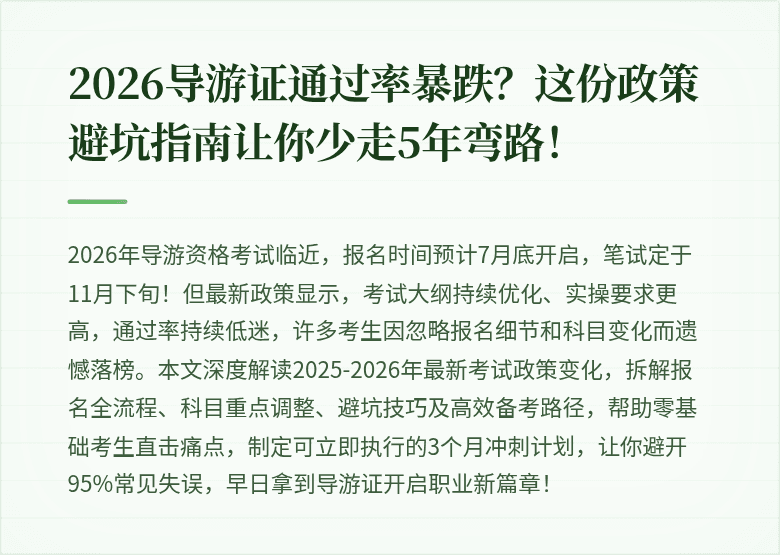 2026导游证通过率暴跌？这份政策避坑指南让你少走5年弯路！

2026年导游资格考试临近，报名时间预计7月底开启，笔试定于11月下旬！但最新政策显示，考试大纲持续优化、实操要求更高，通过率持续低迷，许多考生因忽略报名细节和科目变化而遗憾落榜。本文深度解读2025-2026年最新考试政策变化，拆解报名全流程、科目重点调整、避坑技巧及高效备考路径，帮助零基础考生直击痛点，制定可立即执行的3个月冲刺计划，让你避开95%常见失误，早日拿到导游证开启职业新篇章！